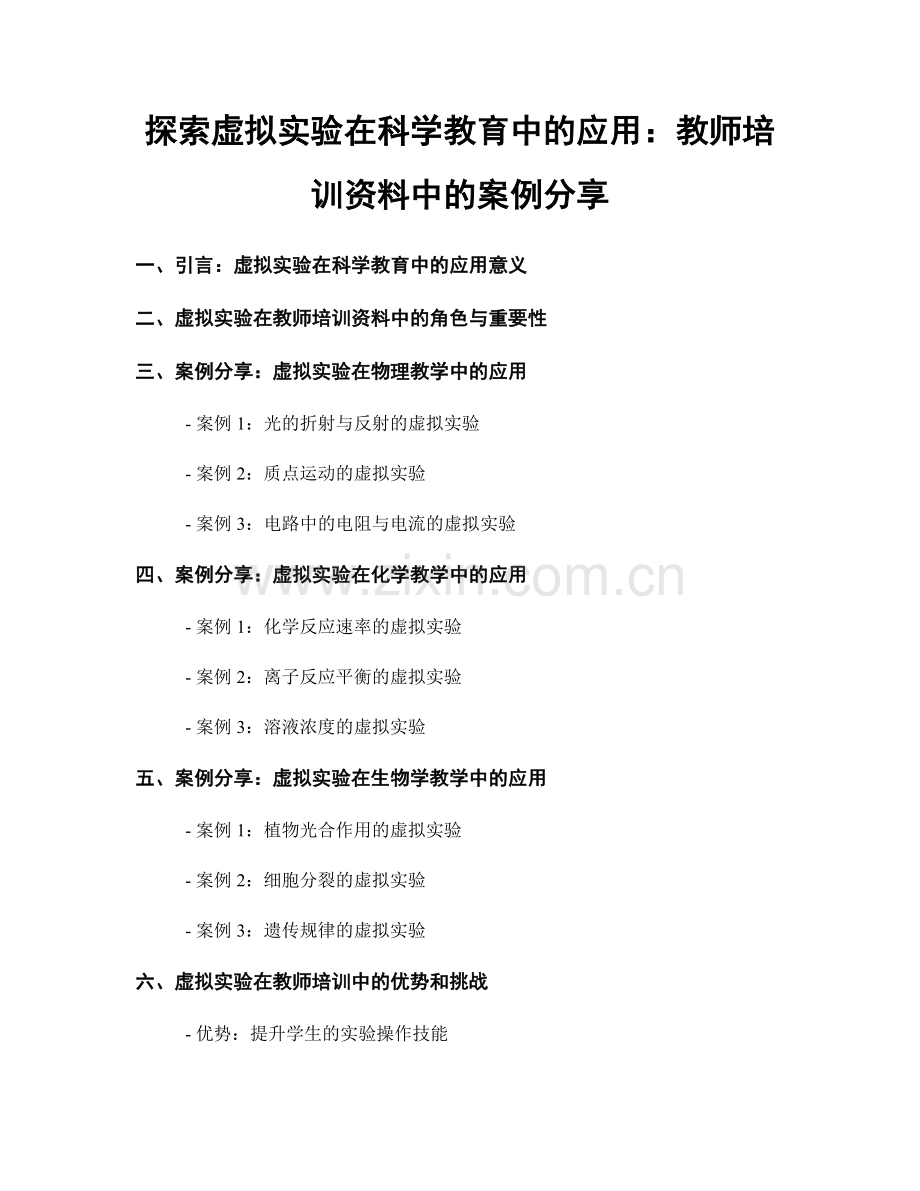 探索虚拟实验在科学教育中的应用：教师培训资料中的案例分享

一、引言：虚拟实验在科学教育中的应用意义

二、虚拟实验在教师培训资料中的角色与重要性

三、案例分享：虚拟实验在物理教学中的应用

- 案例1：光的折射与反射的虚拟实验

- 案例2：质点运动的虚拟实验

- 案例3：电路中的电阻与电流的虚拟实验

四、案例分享：虚拟实验在化学教学中的应用

- 案例1：化学反应速率的虚拟实验

- 案例2：离子反应平衡的虚拟实验

- 案例3：溶液浓度的虚拟实验

五、案例分享：虚拟实验在生物学教学中的应用

- 案例1：植物光合作用的虚拟实验

- 案例2：细胞分裂的虚拟实验

- 案例3：遗传规律的虚拟实验

六、虚拟实验在教师培训中的优势和挑战

- 优势：提升学生的实验操作技能

www.zixin.com.cn